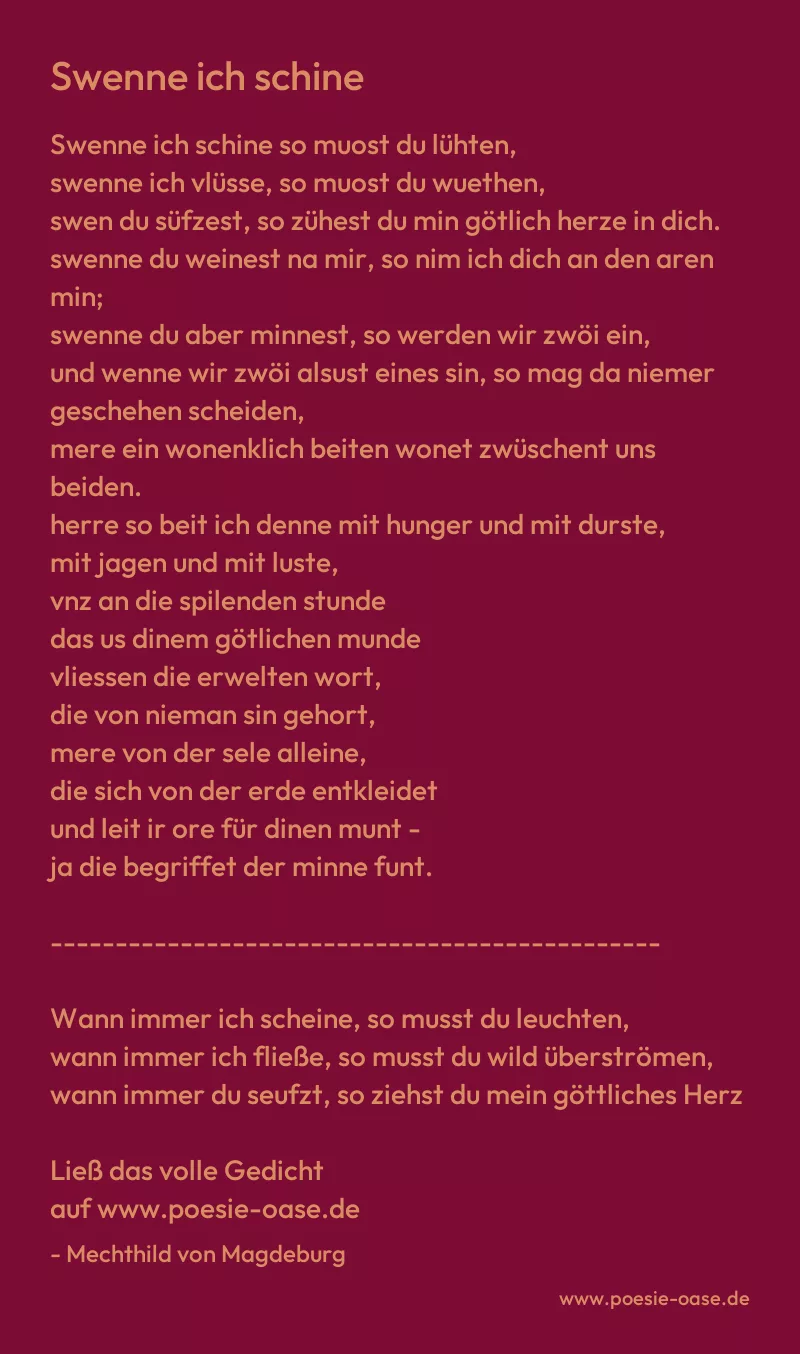 Swenne ich schine

Swenne ich schine so muost du lühten,
swenne ich vlüsse, so muost du wuethen,
swen du süfzest, so zühest du min götlich herze in dich.
swenne du weinest na mir, so nim ich dich an den aren min;
swenne du aber minnest, so werden wir zwöi ein,
und wenne wir zwöi alsust eines sin, so mag da niemer geschehen scheiden,
mere ein wonenklich beiten wonet zwüschent uns beiden.
herre so beit ich denne mit hunger und mit durste,
mit jagen und mit luste,
vnz an die spilenden stunde
das us dinem götlichen munde
vliessen die erwelten wort,
die von nieman sin gehort,
mere von der sele alleine,
die sich von der erde entkleidet
und leit ir ore für dinen munt -
ja die begriffet der minne funt.

---------------------------------------------

Wann immer ich scheine, so musst du leuchten,
wann immer ich fließe, so musst du wild überströmen,
wann immer du seufzt, so ziehst du mein göttliches Herz

Ließ das volle Gedicht
auf www.poesie-oase.de

- Mechthild von Magdeburg

www.poesie-oase.de